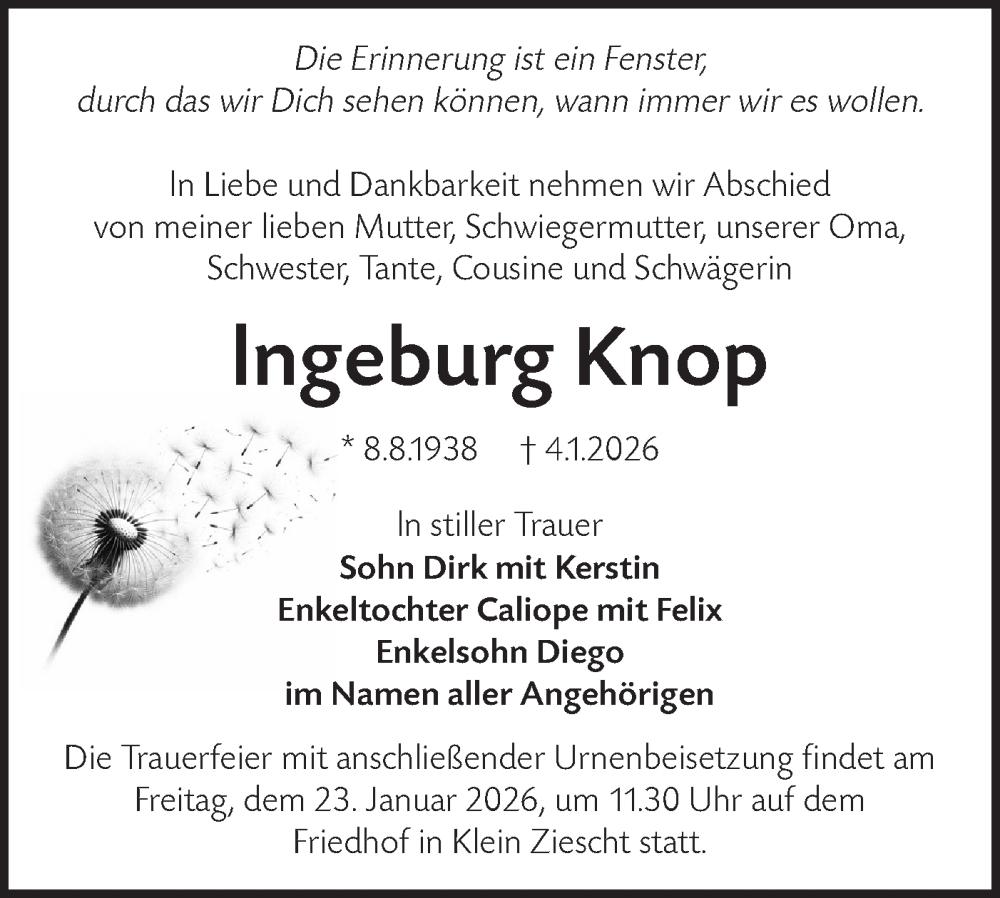 Die Erinnerung ist ein Fenster,
durch das wir Dich sehen können, wann immer wir es wollen.

In Liebe und Dankbarkeit nehmen wir Abschied
von meiner lieben Mutter, Schwiegermutter, unserer Oma,
Schwester, Tante, Cousine und Schwägerin

Ingeburg Knop

* 8.8.1938 † 4.1.2026

In stiller Trauer
Sohn Dirk mit Kerstin
Enkeltochter Caliope mit Felix
Enkelsohn Diego
im Namen aller Angehörigen

Die Trauerfeier mit anschließender Urnenbeisetzung findet am Freitag, dem 23. Januar 2026, um 11.30 Uhr auf dem Friedhof in Klein Ziescht statt.